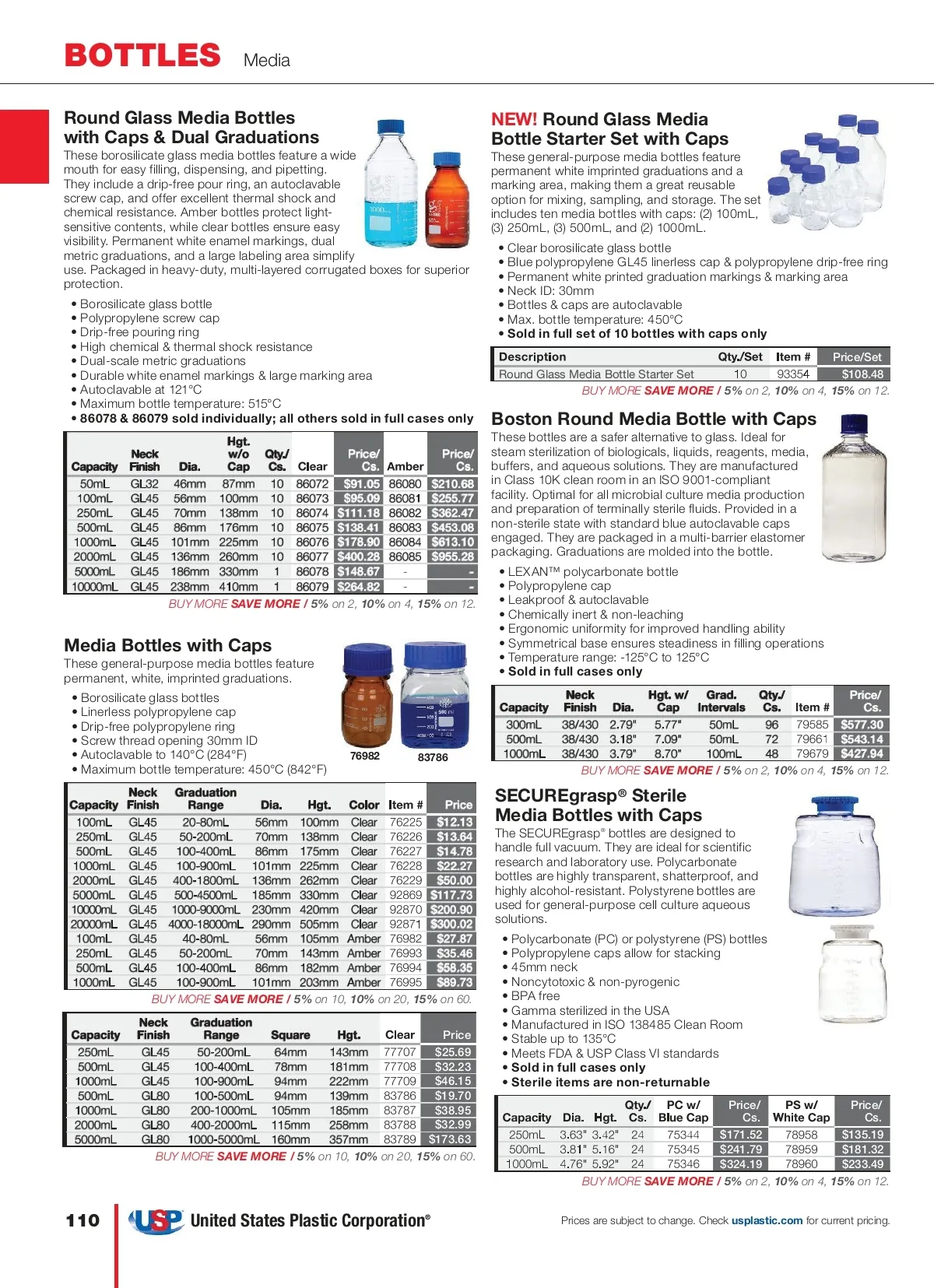 BOTTLES Media

Round Glass Media Bottles with Caps & Dual Graduations

These borosilicate glass media bottles feature a wide mouth for easy filling, dispensing, and pipetting. They include a drip-free pour ring, an autoclavable screw cap, and offer excellent thermal shock and chemical resistance. Amber bottles protect light-sensitive contents, while clear bottles ensure easy visibility. Permanent white enamel markings, dual metric graduations, and a large labeling area simplify use. Packaged in heavy-duty, multi-layered corrugated boxes for superior protection.

• Borosilicate glass bottle
• Polypropylene screw cap
• Drip-free pouring ring
• High chemical & thermal shock resistance
• Dual-scale metric graduations
• Durable white enamel markings & large marking area
• Autoclavable at 121°C
• Maximum bottle temperature: 515°C
• 86078 & 86079 sold individually; all others sold in full cases only

| Capacity | Neck Finish | Dia. | Hgt. w/o Cap | Qty./ Cs. | Clear | Price/ Cs. | Amber | Price/ Cs. |
|---|---|---|---|---|---|---|---|---|
| 50mL | GL32 | 46mm | 87mm | 10 | 86072 | $91.05 | 86080 | $210.68 |
| 100mL | GL45 | 56mm | 100mm | 10 | 86073 | $95.09 | 86081 | $255.77 |
| 250mL | GL45 | 70mm | 138mm | 10 | 86074 | $111.18 | 86082 | $362.47 |
| 500mL | GL45 | 86mm | 176mm | 10 | 86075 | $138.41 | 86083 | $453.08 |
| 1000mL | GL45 | 101mm | 225mm | 10 | 86076 | $178.90 | 86084 | $613.10 |
| 2000mL | GL45 | 136mm | 260mm | 10 | 86077 | $400.28 | 86085 | $955.28 |
| 5000mL | GL45 | 186mm | 330mm | 1 | 86078 | $148.67 | - | - |
| 10000mL | GL45 | 238mm | 410mm | 1 | 86079 | $264.82 | - | - |

BUY MORE SAVE MORE / 5% on 2, 10% on 4, 15% on 12.

Media Bottles with Caps

These general-purpose media bottles feature permanent, white, imprinted graduations.

• Borosilicate glass bottles
• Linerless polypropylene cap
• Drip-free polypropylene ring
• Screw thread opening 30mm ID
• Autoclavable to 140°C (284°F)
• Maximum bottle temperature: 450°C (842°F)

76982 83786

| Capacity | Neck Finish | Graduation Range | Dia. | Hgt. | Color | Item # | Price |
|---|---|---|---|---|---|---|---|
| 100mL | GL45 | 20-80mL | 56mm | 100mm | Clear | 76225 | $12.13 |
| 250mL | GL45 | 50-200mL | 70mm | 138mm | Clear | 76226 | $13.64 |
| 500mL | GL45 | 100-400mL | 86mm | 175mm | Clear | 76227 | $14.78 |
| 1000mL | GL45 | 100-900mL | 101mm | 225mm | Clear | 76228 | $22.27 |
| 2000mL | GL45 | 400-1800mL | 136mm | 262mm | Clear | 76229 | $50.00 |
| 5000mL | GL45 | 500-4500mL | 185mm | 330mm | Clear | 92869 | $117.73 |
| 10000mL | GL45 | 1000-9000mL | 230mm | 420mm | Clear | 92870 | $200.90 |
| 20000mL | GL45 | 4000-18000mL | 290mm | 505mm | Clear | 92871 | $300.02 |
| 100mL | GL45 | 40-80mL | 56mm | 105mm | Amber | 76982 | $27.87 |
| 250mL | GL45 | 50-200mL | 70mm | 143mm | Amber | 76993 | $35.46 |
| 500mL | GL45 | 100-400mL | 86mm | 182mm | Amber | 76994 | $58.35 |
| 1000mL | GL45 | 100-900mL | 101mm | 203mm | Amber | 76995 | $89.73 |

BUY MORE SAVE MORE / 5% on 10, 10% on 20, 15% on 60.

| Capacity | Neck Finish | Graduation Range | Square | Hgt. | Clear | Price |
|---|---|---|---|---|---|---|
| 250mL | GL45 | 50-200mL | 64mm | 143mm | 77707 | $25.69 |
| 500mL | GL45 | 100-400mL | 78mm | 181mm | 77708 | $32.23 |
| 1000mL | GL45 | 100-900mL | 94mm | 222mm | 77709 | $46.15 |
| 500mL | GL80 | 100-500mL | 94mm | 139mm | 83786 | $19.70 |
| 1000mL | GL80 | 200-1000mL | 105mm | 185mm | 83787 | $38.95 |
| 2000mL | GL80 | 400-2000mL | 115mm | 258mm | 83788 | $32.99 |
| 5000mL | GL80 | 1000-5000mL | 160mm | 357mm | 83789 | $173.63 |

BUY MORE SAVE MORE / 5% on 10, 10% on 20, 15% on 60.

NEW! Round Glass Media Bottle Starter Set with Caps

These general-purpose media bottles feature permanent white imprinted graduations and a marking area, making them a great reusable option for mixing, sampling, and storage. The set includes ten media bottles with caps: (2) 100mL, (3) 250mL, (3) 500mL, and (2) 1000mL.

• Clear borosilicate glass bottle
• Blue polypropylene GL45 linerless cap & polypropylene drip-free ring
• Permanent white printed graduation markings & marking area
• Neck ID: 30mm
• Bottles & caps are autoclavable
• Max. bottle temperature: 450°C
• Sold in full set of 10 bottles with caps only

| Description | Qty./Set | Item # | Price/Set |
|---|---|---|---|
| Round Glass Media Bottle Starter Set | 10 | 93354 | $108.48 |

BUY MORE SAVE MORE / 5% on 2, 10% on 4, 15% on 12.

Boston Round Media Bottle with Caps

These bottles are a safer alternative to glass. Ideal for steam sterilization of biologicals, liquids, reagents, media, buffers, and aqueous solutions. They are manufactured in Class 10K clean room in an ISO 9001-compliant facility. Optimal for all microbial culture media production and preparation of terminally sterile fluids. Provided in a non-sterile state with standard blue autoclavable caps engaged. They are packaged in a multi-barrier elastomer packaging. Graduations are molded into the bottle.

• LEXAN™ polycarbonate bottle
• Polypropylene cap
• Leakproof & autoclavable
• Chemically inert & non-leaching
• Ergonomic uniformity for improved handling ability
• Symmetrical base ensures steadiness in filling operations
• Temperature range: -125°C to 125°C
• Sold in full cases only

| Capacity | Neck Finish | Dia. | Hgt. w/ Cap | Grad. Intervals | Qty./ Cs. | Item # | Price/ Cs. |
|---|---|---|---|---|---|---|---|
| 300mL | 38/430 | 2.79" | 5.77" | 50mL | 96 | 79585 | $577.30 |
| 500mL | 38/430 | 3.18" | 7.09" | 50mL | 72 | 79661 | $543.14 |
| 1000mL | 38/430 | 3.79" | 8.70" | 100mL | 48 | 79679 | $427.94 |

BUY MORE SAVE MORE / 5% on 2, 10% on 4, 15% on 12.

SECUREgrasp® Sterile Media Bottles with Caps

The SECUREgrasp® bottles are designed to handle full vacuum. They are ideal for scientific research and laboratory use. Polycarbonate bottles are highly transparent, shatterproof, and highly alcohol-resistant. Polystyrene bottles are used for general-purpose cell culture aqueous solutions.

• Polycarbonate (PC) or polystyrene (PS) bottles
• Polypropylene caps allow for stacking
• 45mm neck
• Noncytotoxic & non-pyrogenic
• BPA free
• Gamma sterilized in the USA
• Manufactured in ISO 138485 Clean Room
• Stable up to 135°C
• Meets FDA & USP Class VI standards
• Sold in full cases only
• Sterile items are non-returnable

| Capacity | Dia. | Hgt. | Qty./ Cs. | PC w/ Blue Cap | Price/ Cs. | PS w/ White Cap | Price/ Cs. |
|---|---|---|---|---|---|---|---|
| 250mL | 3.63" | 3.42" | 24 | 75344 | $171.52 | 78958 | $135.19 |
| 500mL | 3.81" | 5.16" | 24 | 75345 | $241.79 | 78959 | $181.32 |
| 1000mL | 4.76" | 5.92" | 24 | 75346 | $324.19 | 78960 | $233.49 |

BUY MORE SAVE MORE / 5% on 2, 10% on 4, 15% on 12.

110 USP United States Plastic Corporation®

Prices are subject to change. Check usplastic.com for current pricing.